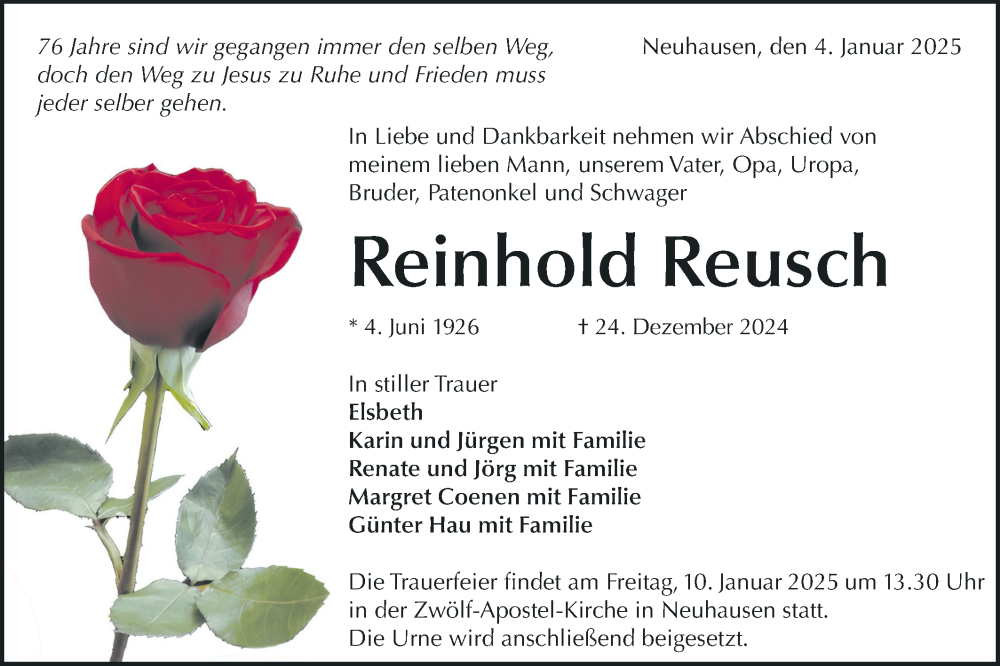 76 Jahre sind wir gegangen immer den selben Weg, doch den Weg zu Jesus zu Ruhe und Frieden muss jeder selber gehen.

Neuhausen, den 4. Januar 2025

In Liebe und Dankbarkeit nehmen wir Abschied von meinem lieben Mann, unserem Vater, Opa, Uropa, Bruder, Patenonkel und Schwager

Reinhold Reusch

* 4. Juni 1926 † 24. Dezember 2024

In stiller Trauer
Elsbeth
Karin und Jürgen mit Familie
Renate und Jörg mit Familie
Margret Coenen mit Familie
Günter Hau mit Familie

Die Trauerfeier findet am Freitag, 10. Januar 2025 um 13.30 Uhr in der Zwölf-Apostel-Kirche in Neuhausen statt.
Die Urne wird anschließend beigesetzt.